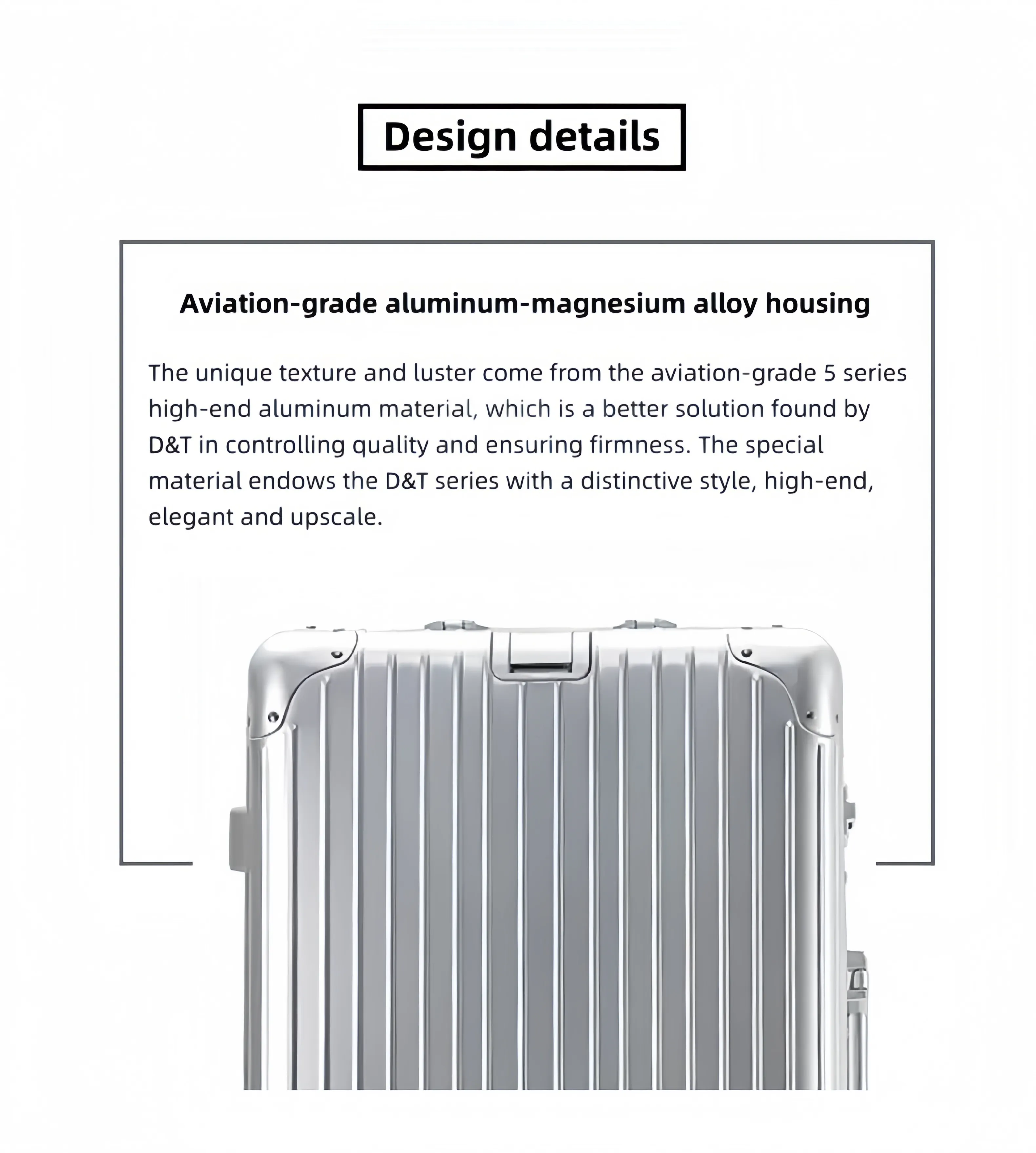 Design details

Aviation-grade aluminum-magnesium alloy housing

The unique texture and luster come from the aviation-grade 5 series high-end aluminum material, which is a better solution found by D&T in controlling quality and ensuring firmness. The special material endows the D&T series with a distinctive style, high-end, elegant and upscale.